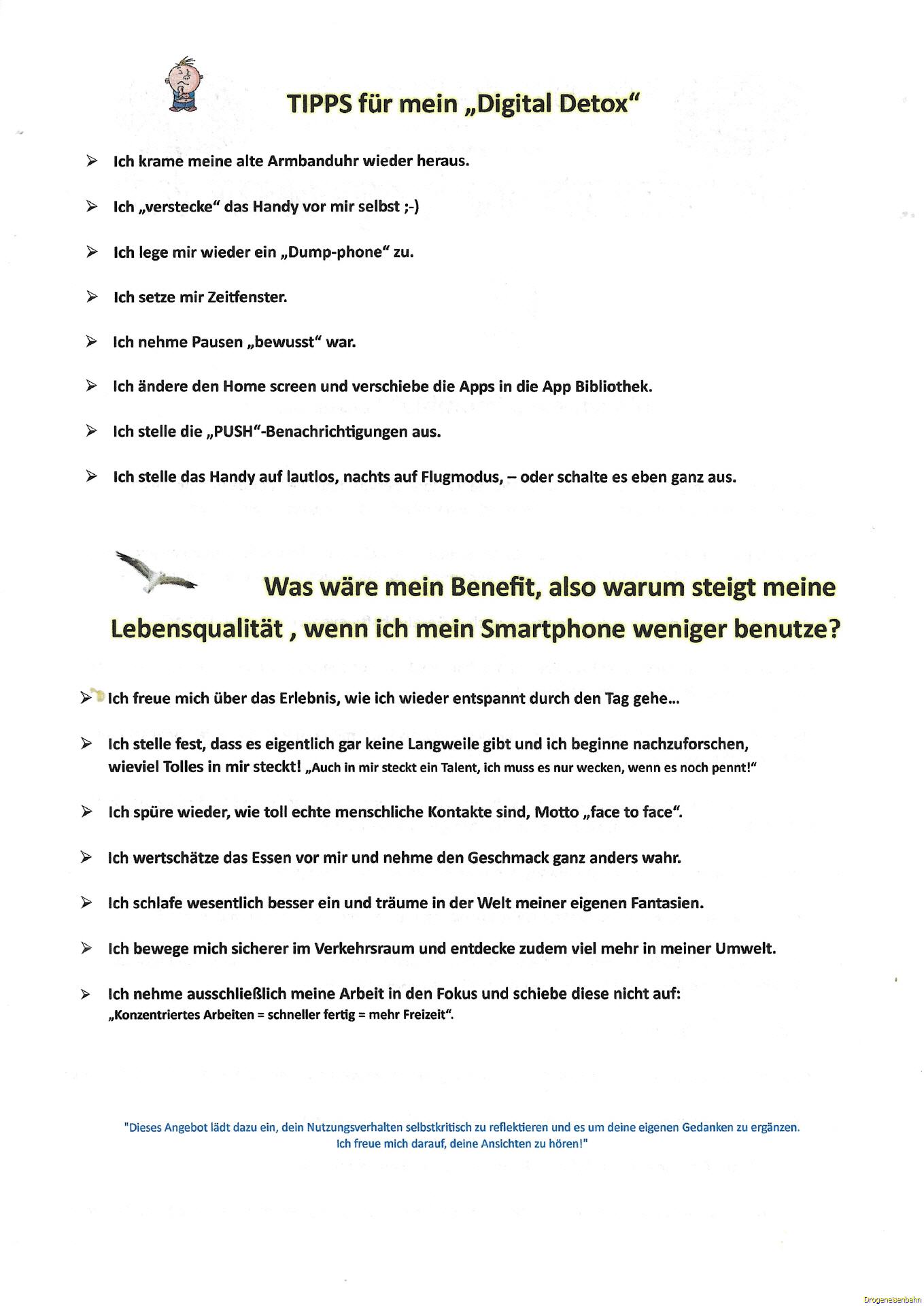 TIPPS für mein „Digital Detox“

➢ Ich krame meine alte Armbanduhr wieder heraus.

➢ Ich „verstecke“ das Handy vor mir selbst ;-)

➢ Ich lege mir wieder ein „Dump-phone“ zu.

➢ Ich setze mir Zeitfenster.

➢ Ich nehme Pausen „bewusst“ war.

➢ Ich ändere den Home screen und verschiebe die Apps in die App Bibliothek.

➢ Ich stelle die „PUSH“-Benachrichtigungen aus.

➢ Ich stelle das Handy auf lautlos, nachts auf Flugmodus, – oder schalte es eben ganz aus.

Was wäre mein Benefit, also warum steigt meine Lebensqualität , wenn ich mein Smartphone weniger benutze?

➢ Ich freue mich über das Erlebnis, wie ich wieder entspannt durch den Tag gehe…

➢ Ich stelle fest, dass es eigentlich gar keine Langweile gibt und ich beginne nachzuforschen, wieviel Tolles in mir steckt! „Auch in mir steckt ein Talent, ich muss es nur wecken, wenn es noch pennt!“

➢ Ich spüre wieder, wie toll echte menschliche Kontakte sind, Motto „face to face“.

➢ Ich wertschätze das Essen vor mir und nehme den Geschmack ganz anders wahr.

➢ Ich schlafe wesentlich besser ein und träume in der Welt meiner eigenen Fantasien.

➢ Ich bewege mich sicherer im Verkehrsraum und entdecke zudem viel mehr in meiner Umwelt.

➢ Ich nehme ausschließlich meine Arbeit in den Fokus und schiebe diese nicht auf: „Konzentriertes Arbeiten = schneller fertig = mehr Freizeit“.

"Dieses Angebot lädt dazu ein, dein Nutzungsverhalten selbstkritisch zu reflektieren und es um deine eigenen Gedanken zu ergänzen. Ich freue mich darauf, deine Ansichten zu hören!"

Drogeneisenbahn